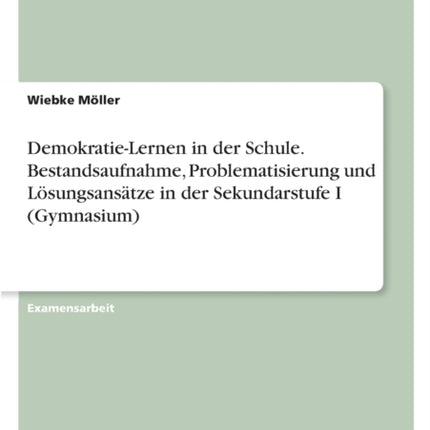 Wiebke Möller

Demokratie-Lernen in der Schule. Bestandsaufnahme, Problematisierung und Lösungsansätze in der Sekundarstufe I (Gymnasium)

Examensarbeit